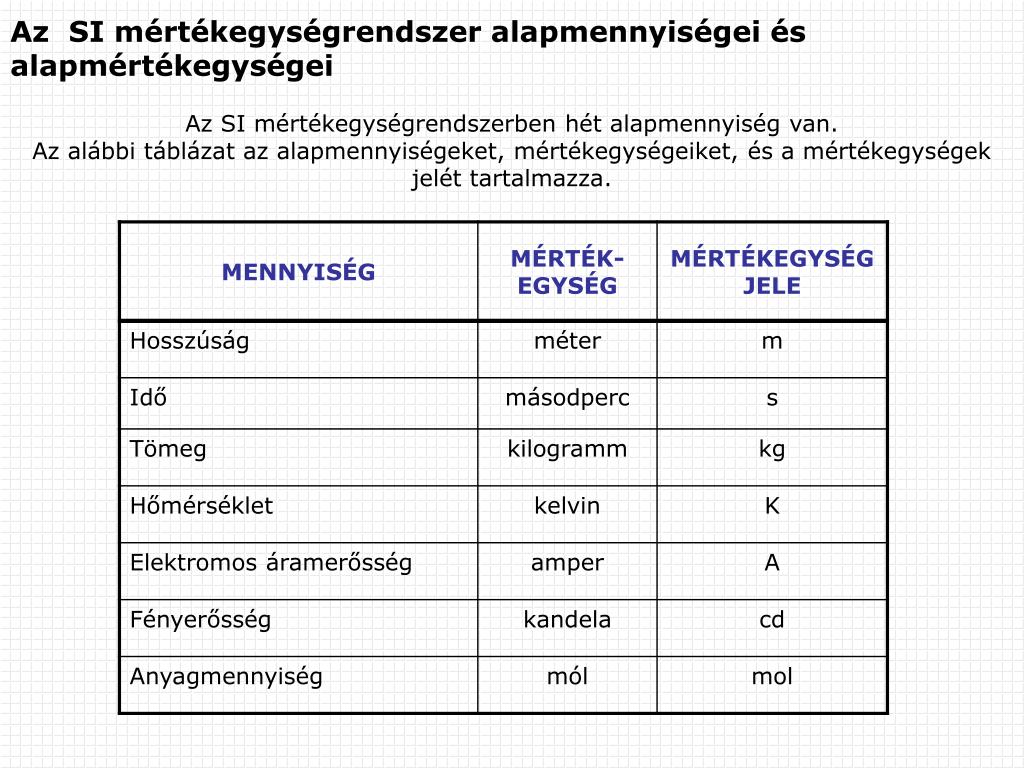 Az  SI mértékegységrendszer alapmennyiségei és alapmértékegységei

Az SI mértékegységrendszerben hét alapmennyiség van.
Az alábbi táblázat az alapmennyiségeket, mértékegységeiket, és a mértékegységek jelét tartalmazza.

| MENNYISÉG | MÉRTÉK-EGYSÉG | MÉRTÉKEGYSÉG JELE |
|---|---|---|
| Hosszúság | méter | m |
| Idő | másodperc | s |
| Tömeg | kilogramm | kg |
| Hőmérséklet | kelvin | K |
| Elektromos áramerősség | amper | A |
| Fényerősség | kandela | cd |
| Anyagmennyiség | mól | mol |